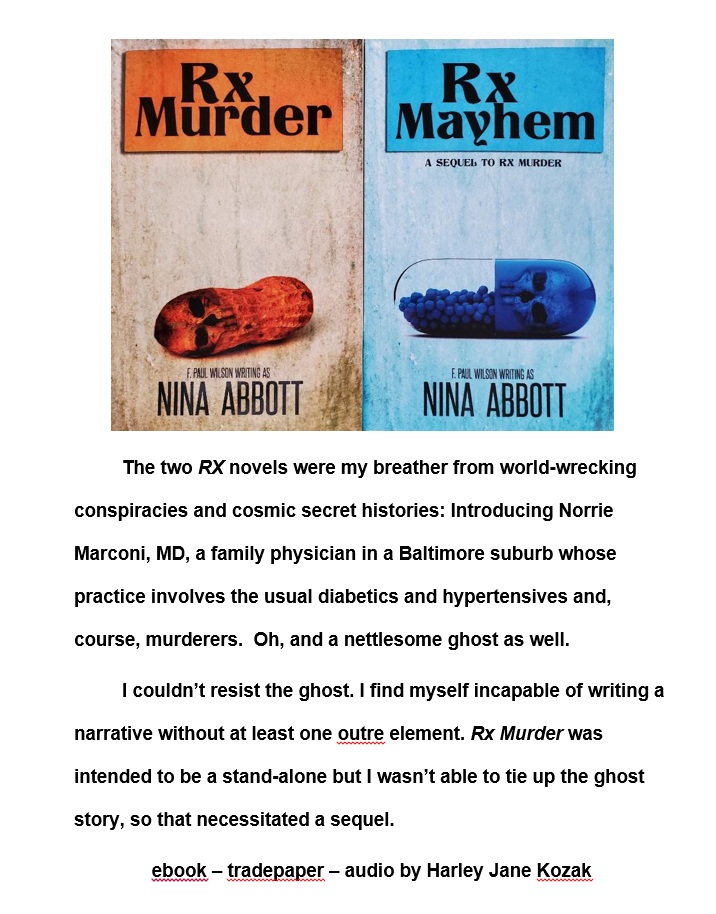 Rx Murder

F. PAUL WILSON WRITING AS
NINA ABBOTT

Rx Mayhem

A SEQUEL TO RX MURDER

F. PAUL WILSON WRITING AS
NINA ABBOTT

The two RX novels were my breather from world-wrecking conspiracies and cosmic secret histories: Introducing Norrie Marconi, MD, a family physician in a Baltimore suburb whose practice involves the usual diabetics and hypertensives and, course, murderers. Oh, and a nettlesome ghost as well.

I couldn't resist the ghost. I find myself incapable of writing a narrative without at least one outre element. Rx Murder was intended to be a stand-alone but I wasn't able to tie up the ghost story, so that necessitated a sequel.

ebook – tradepaper – audio by Harley Jane Kozak